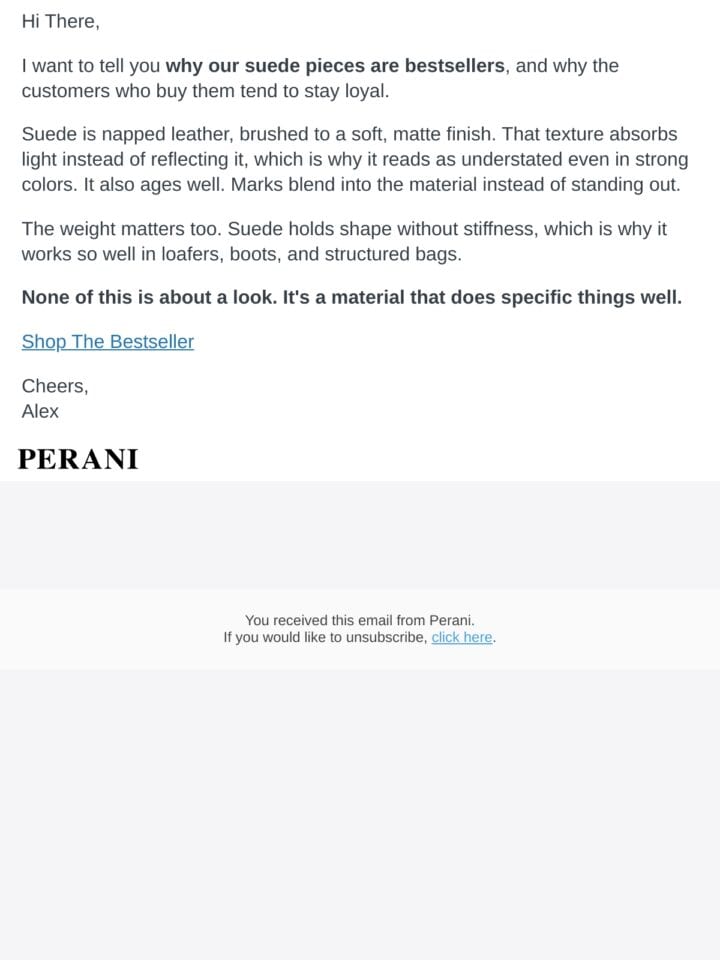 Hi There,

I want to tell you why our suede pieces are bestsellers, and why the customers who buy them tend to stay loyal.

Suede is napped leather, brushed to a soft, matte finish. That texture absorbs light instead of reflecting it, which is why it reads as understated even in strong colors. It also ages well. Marks blend into the material instead of standing out.

The weight matters too. Suede holds shape without stiffness, which is why it works so well in loafers, boots, and structured bags.

None of this is about a look. It's a material that does specific things well.

Shop The Bestseller

Cheers,
Alex

PERANI

You received this email from Perani.
If you would like to unsubscribe, click here.